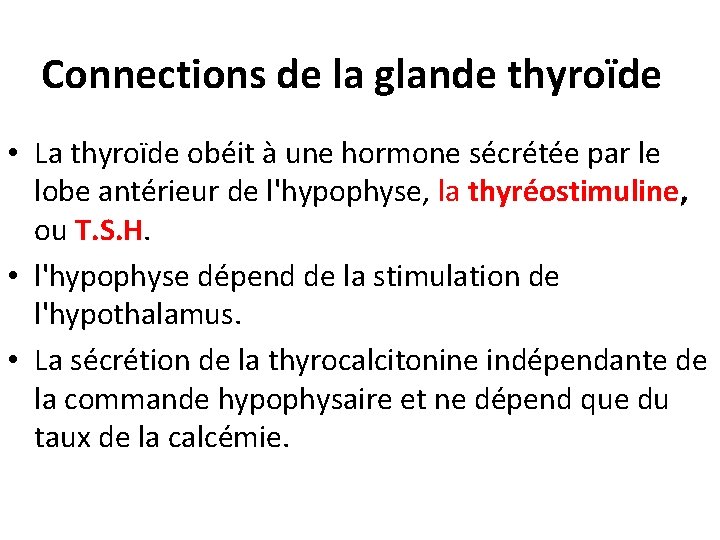 Connections de la glande thyroïde

• La thyroïde obéit à une hormone sécrétée par le lobe antérieur de l'hypophyse, la thyréostimuline, ou T.S.H.

• l'hypophyse dépend de la stimulation de l'hypothalamus.

• La sécrétion de la thyrocalcitonine indépendante de la commande hypophysaire et ne dépend que du taux de la calcémie.